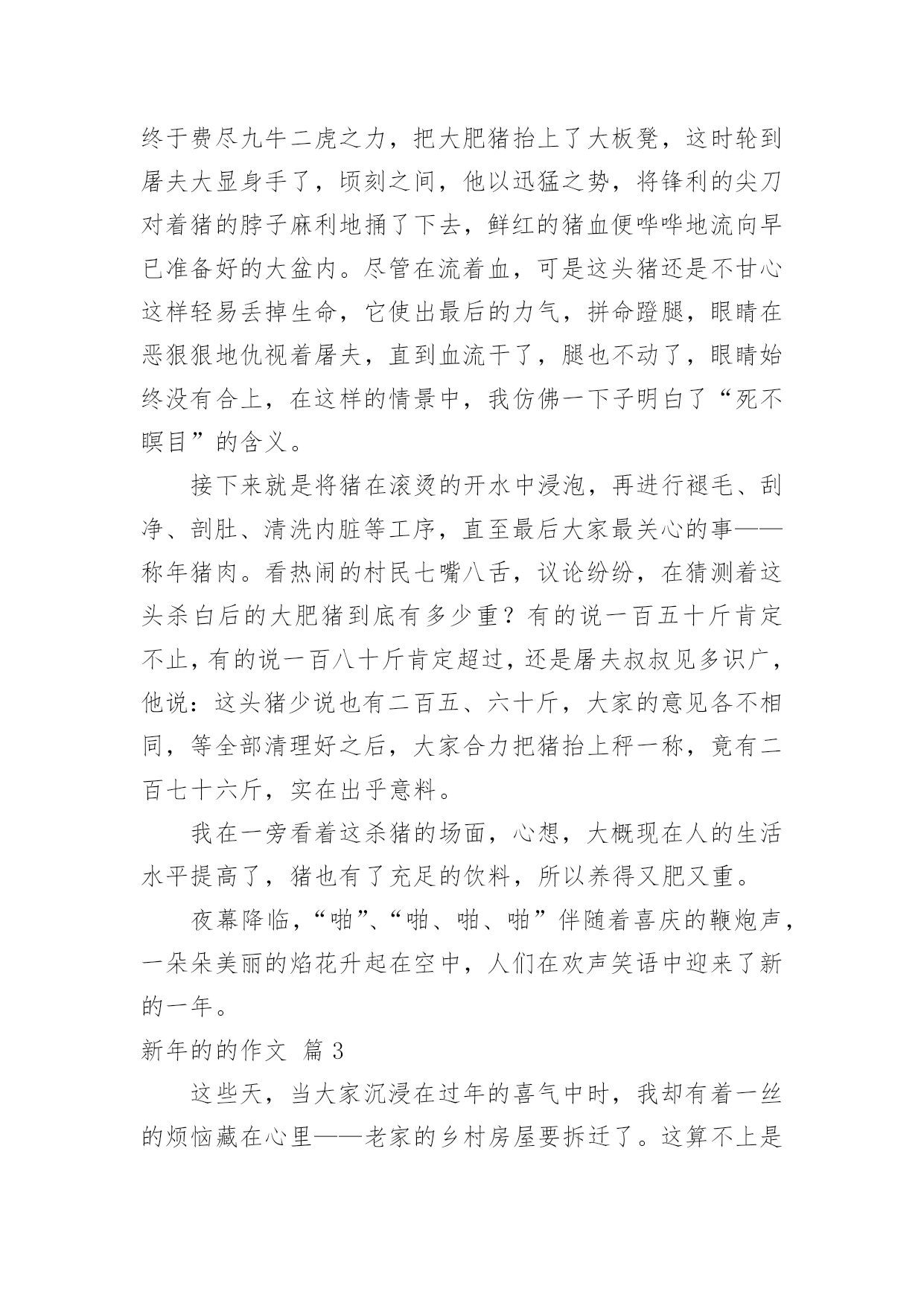 终于费尽九牛二虎之力，把大肥猪抬上了大板凳，这时轮到屠夫大显身手了，顷刻之间，他以迅猛之势，将锋利的尖刀对着猪的脖子麻利地捅了下去，鲜红的猪血便哗哗地流向早已准备好的大盆内。尽管在流着血，可是这头猪还是不甘心这样轻易丢掉生命，它使出最后的力气，拼命蹬腿，眼睛在恶狠狠地仇视着屠夫，直到血流干了，腿也不动了，眼睛始终没有合上，在这样的情景中，我仿佛一下子明白了“死不瞑目”的含义。

接下来就是将猪在滚烫的开水中浸泡，再进行褪毛、刮净、剖肚、清洗内脏等工序，直至最后大家最关心的事——称年猪肉。看热闹的村民七嘴八舌，议论纷纷，在猜测着这头杀白后的大肥猪到底有多少重？有的说一百五十斤肯定不止，有的说一百八十斤肯定超过，还是屠夫叔叔见多识广，他说：这头猪少说也有二百五、六十斤，大家的意见各不相同，等全部清理好之后，大家合力把猪抬上秤一称，竟有二百七十六斤，实在出乎意料。

我在一旁看着这杀猪的场面，心想，大概现在人的生活水平提高了，猪也有了充足的饮料，所以养得又肥又重。

夜幕降临，“啪”、“啪、啪、啪”伴随着喜庆的鞭炮声，一朵朵美丽的焰花升起在空中，人们在欢声笑语中迎来了新的一年。

新年的的作文 篇 3

这些天，当大家沉浸在过年的喜气中时，我却有着一丝的烦恼藏在心里——老家的乡村房屋要拆迁了。这算不上是